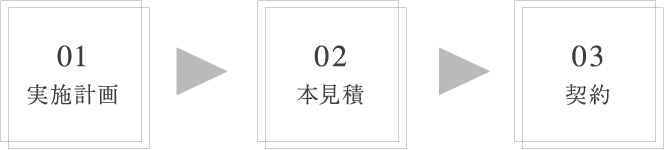 01
実施計画

02
本見積

03
契約